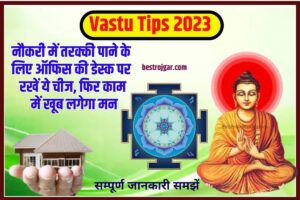 Vastu Tips 2023

नौकरी में तरक्की पाने के लिए ऑफिस की डेस्क पर रखें ये चीज, फिर काम में खूब लगेगा मन

bestrojgar.com

सम्पूर्ण जानकारी समझें